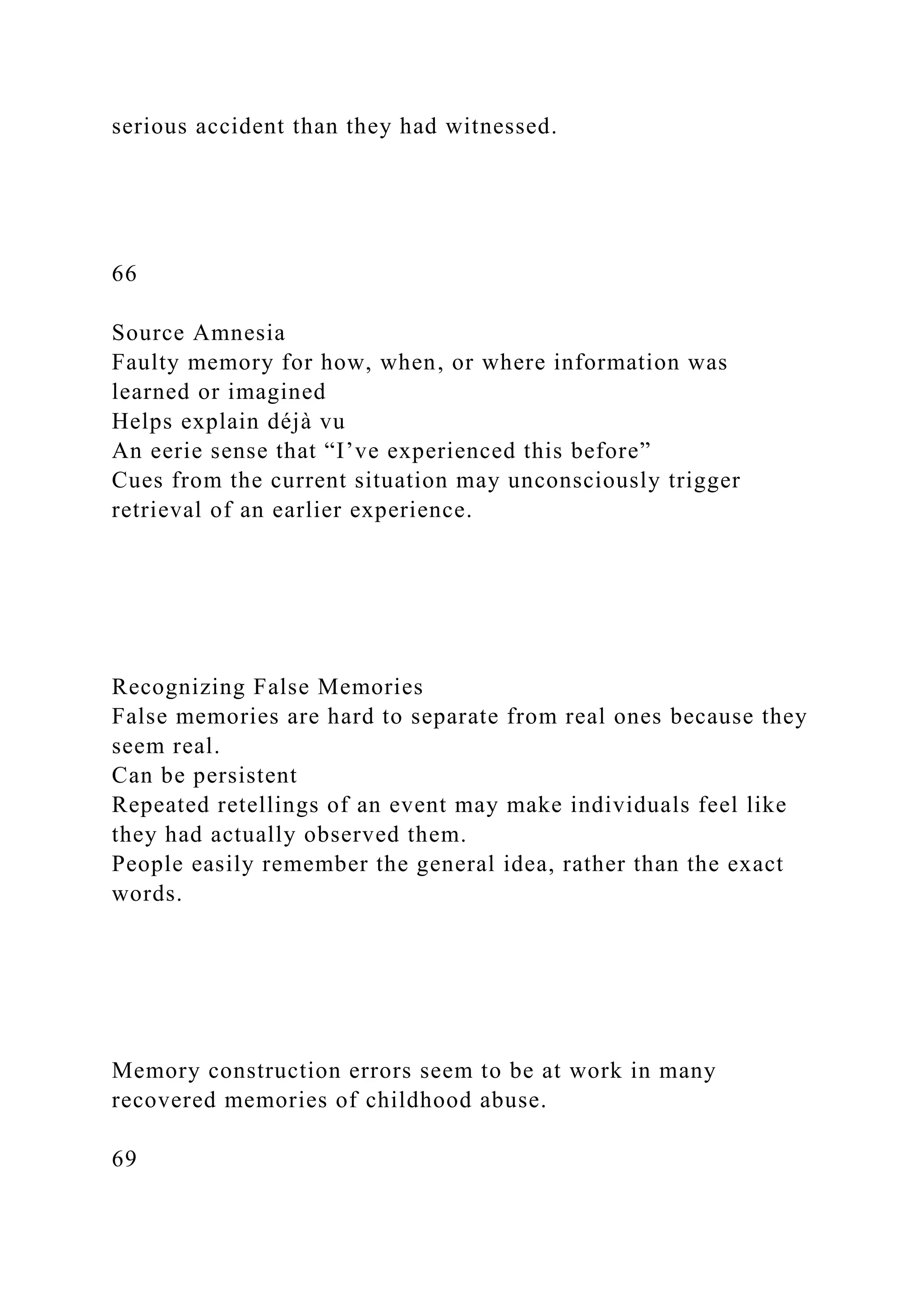 serious accident than they had witnessed.

66

Source Amnesia
Faulty memory for how, when, or where information was learned or imagined
Helps explain déjà vu
An eerie sense that “I’ve experienced this before”
Cues from the current situation may unconsciously trigger retrieval of an earlier experience.

Recognizing False Memories
False memories are hard to separate from real ones because they seem real.
Can be persistent
Repeated retellings of an event may make individuals feel like they had actually observed them.
People easily remember the general idea, rather than the exact words.

Memory construction errors seem to be at work in many recovered memories of childhood abuse.

69